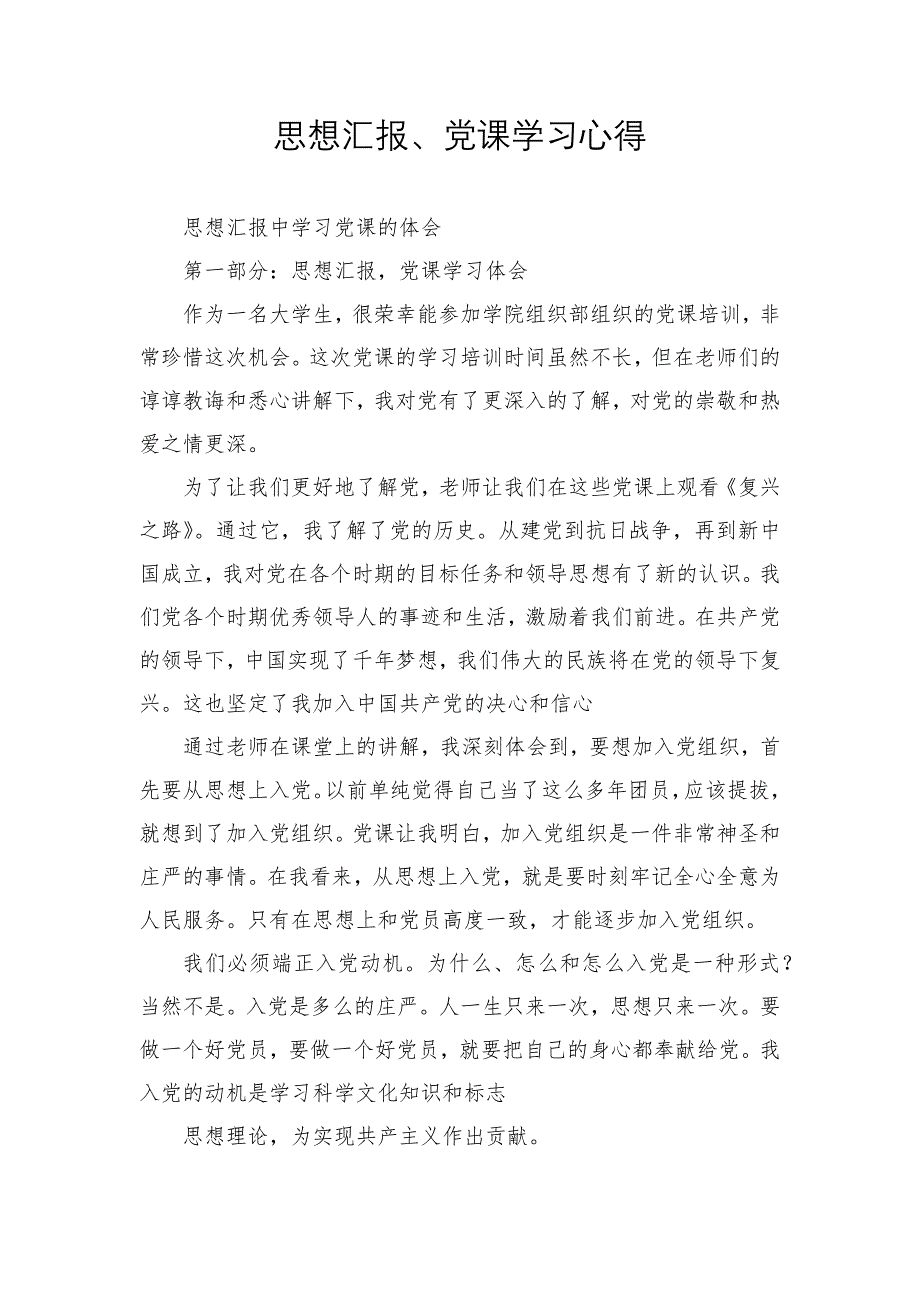 思想汇报、党课学习心得

思想汇报中学习党课的体会

第一部分：思想汇报，党课学习体会

作为一名大学生，很荣幸能参加学院组织部组织的党课培训，非常珍惜这次机会。这次党课的学习培训时间虽然不长，但在老师们的谆谆教诲和悉心讲解下，我对党有了更深入的了解，对党的崇敬和热爱之情更深。

为了让我们更好地了解党，老师让我们在这些党课上观看《复兴之路》。通过它，我了解了党的历史。从建党到抗日战争，再到新中国成立，我对党在各个时期的目标任务和领导思想有了新的认识。我们党各个时期优秀领导人的事迹和生活，激励着我们前进。在共产党的领导下，中国实现了千年梦想，我们伟大的民族将在党的领导下复兴。这也坚定了我加入中国共产党的决心和信心

通过老师在课堂上的讲解，我深刻体会到，要想加入党组织，首先要从思想上入党。以前单纯觉得自己当了这么多年团员，应该提拔，就想到了加入党组织。党课让我明白，加入党组织是一件非常神圣和庄严的事情。在我看来，从思想上入党，就是要时刻牢记全心全意为人民服务。只有在思想上和党员高度一致，才能逐步加入党组织。

我们必须端正入党动机。为什么、怎么和怎么入党是一种形式？当然不是。入党是多么的庄严。人一生只来一次，思想只来一次。要做一个好党员，要做一个好党员，就要把自己的身心都奉献给党。我入党的动机是学习科学文化知识和标志

思想理论，为实现共产主义作出贡献。